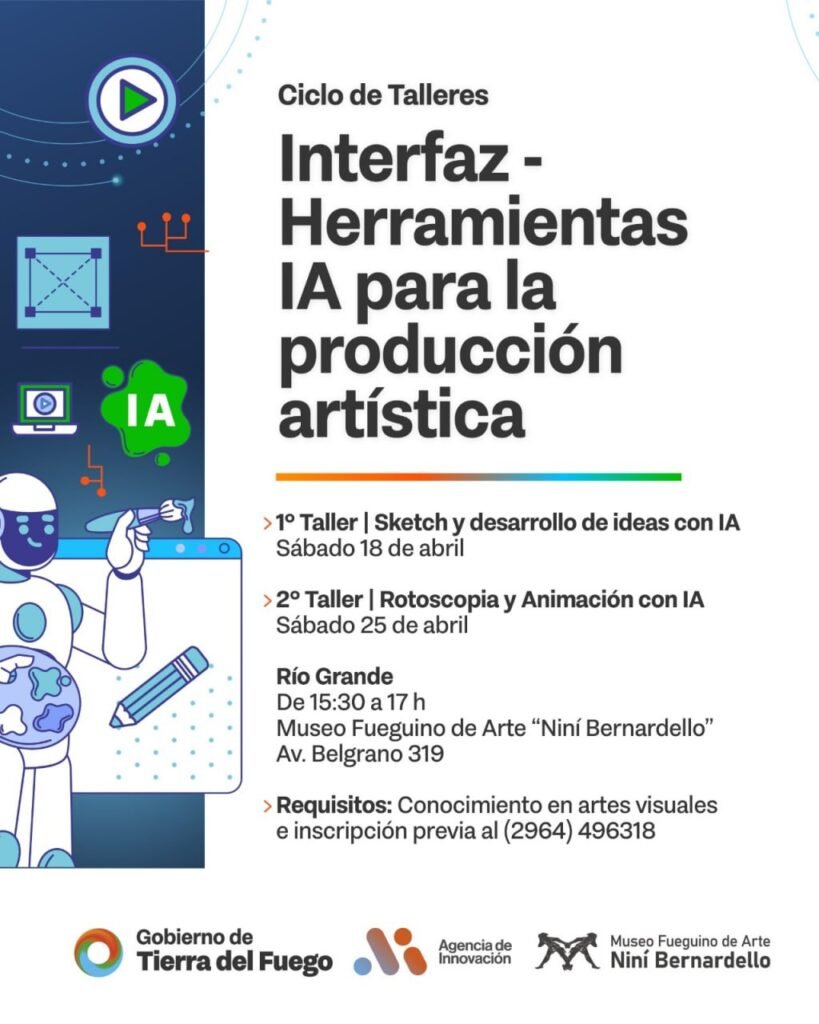 IA

Ciclo de Talleres

Interfaz - Herramientas IA para la producción artística

> 1° Taller | Sketch y desarrollo de ideas con IA
Sábado 18 de abril

> 2° Taller | Rotoscopia y Animación con IA
Sábado 25 de abril

Río Grande
De 15:30 a 17 h
Museo Fueguino de Arte "Niní Bernardello"
Av. Belgrano 319

> Requisitos: Conocimiento en artes visuales e inscripción previa al (2964) 496318

Gobierno de
Tierra del Fuego

Agencia de
Innovación

Museo Fueguino de Arte
Niní Bernardello